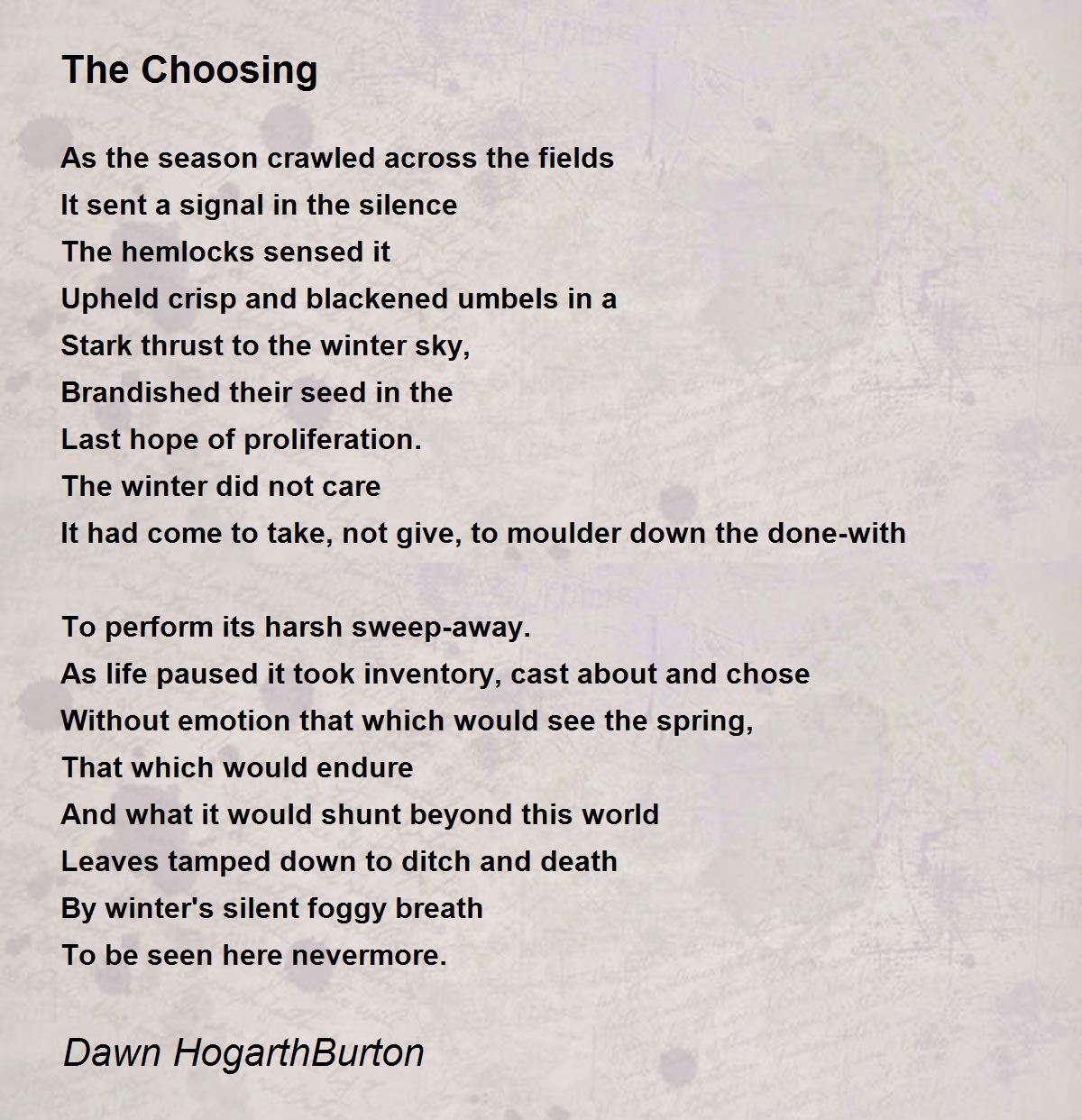 The Choosing

As the season crawled across the fields
It sent a signal in the silence
The hemlocks sensed it
Upheld crisp and blackened umbels in a
Stark thrust to the winter sky,
Brandished their seed in the
Last hope of proliferation.
The winter did not care
It had come to take, not give, to moulder down the done-with

To perform its harsh sweep-away.
As life paused it took inventory, cast about and chose
Without emotion that which would see the spring,
That which would endure
And what it would shunt beyond this world
Leaves tamped down to ditch and death
By winter's silent foggy breath
To be seen here nevermore.

Dawn HogarthBurton